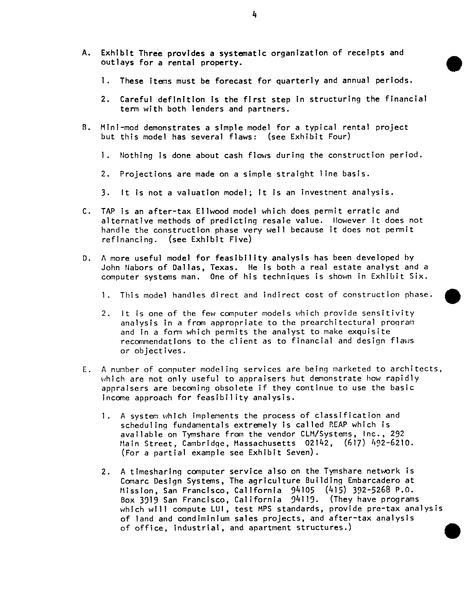 4

A. Exhibit Three provides a systematic organization of receipts and outlays for a rental property.

1. These items must be forecast for quarterly and annual periods.

2. Careful definition is the first step in structuring the financial term with both lenders and partners.

B. Mini-mod demonstrates a simple model for a typical rental project but this model has several flaws: (see Exhibit Four)

1. Nothing is done about cash flows during the construction period.

2. Projections are made on a simple straight line basis.

3. It is not a valuation model; it is an investment analysis.

C. TAP is an after-tax Ellwood model which does permit erratic and alternative methods of predicting resale value. However it does not handle the construction phase very well because it does not permit refinancing. (see Exhibit Five)

D. A more useful model for feasibility analysis has been developed by John Nabors of Dallas, Texas. He is both a real estate analyst and a computer systems man. One of his techniques is shown in Exhibit Six.

1. This model handles direct and indirect cost of construction phase.

2. It is one of the few computer models which provide sensitivity analysis in a from appropriate to the prearchitectural program and in a form which permits the analyst to make exquisite recommendations to the client as to financial and design flaws or objectives.

E. A number of computer modeling services are being marketed to architects, which are not only useful to appraisers but demonstrate how rapidly appraisers are becoming obsolete if they continue to use the basic income approach for feasibility analysis.

1. A system which implements the process of classification and scheduling fundamentals extremely is called REAP which is available on Tymshare from the vendor CLM/Systems, Inc., 292 Main Street, Cambridge, Massachusetts 02142, (617) 492-6210. (For a partial example see Exhibit Seven).

2. A timesharing computer service also on the Tymshare network is Comarc Design Systems, The agriculture Building Embarcadero at Mission, San Francisco, California 94105 (415) 392-5268 P.O. Box 3919 San Francisco, California 94119. (They have programs which will compute LUI, test MPS standards, provide pre-tax analysis of land and condiminium sales projects, and after-tax analysis of office, industrial, and apartment structures.)